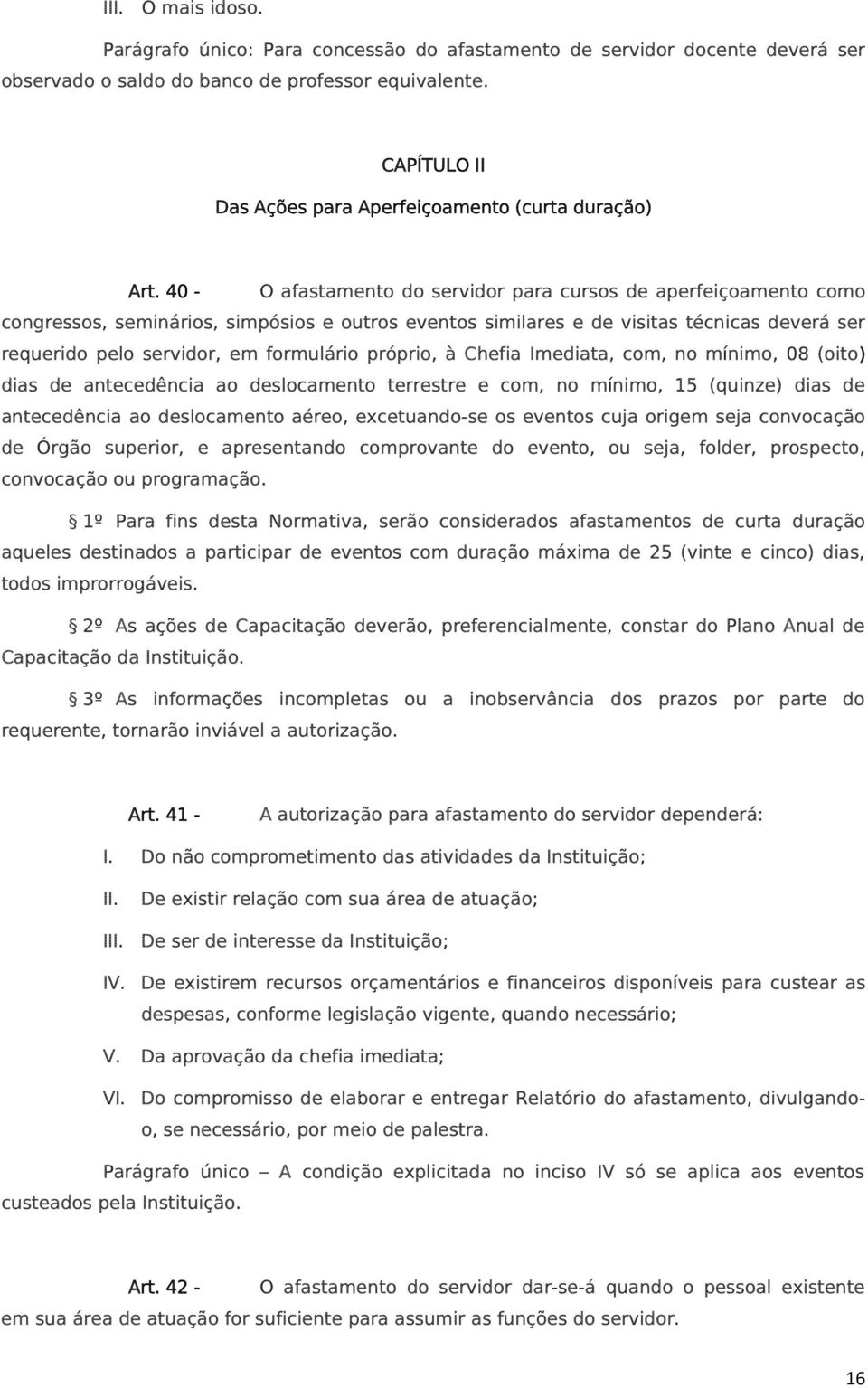 III. O mais idoso.

Parágrafo único: Para concessão do afastamento de servidor docente deverá ser observado o saldo do banco de professor equivalente.

CAPÍTULO II

Das Ações para Aperfeiçoamento (curta duração)

Art. 40 - O afastamento do servidor para cursos de aperfeiçoamento como congressos, seminários, simpósios e outros eventos similares e de visitas técnicas deverá ser requerido pelo servidor, em formulário próprio, à Chefia Imediata, com, no mínimo, 08 (oito) dias de antecedência ao deslocamento terrestre e com, no mínimo, 15 (quinze) dias de antecedência ao deslocamento aéreo, excetuando-se os eventos cuja origem seja convocação de Órgão superior, e apresentando comprovante do evento, ou seja, folder, prospecto, convocação ou programação.

§ 1º Para fins desta Normativa, serão considerados afastamentos de curta duração aqueles destinados a participar de eventos com duração máxima de 25 (vinte e cinco) dias, todos improrrogáveis.

§ 2º As ações de Capacitação deverão, preferencialmente, constar do Plano Anual de Capacitação da Instituição.

§ 3º As informações incompletas ou a inobservância dos prazos por parte do requerente, tornarão inviável a autorização.

Art. 41 - A autorização para afastamento do servidor dependerá:

I. Do não comprometimento das atividades da Instituição;

II. De existir relação com sua área de atuação;

III. De ser de interesse da Instituição;

IV. De existirem recursos orçamentários e financeiros disponíveis para custear as despesas, conforme legislação vigente, quando necessário;

V. Da aprovação da chefia imediata;

VI. Do compromisso de elaborar e entregar Relatório do afastamento, divulgando-o, se necessário, por meio de palestra.

Parágrafo único – A condição explicitada no inciso IV só se aplica aos eventos custeados pela Instituição.

Art. 42 - O afastamento do servidor dar-se-á quando o pessoal existente em sua área de atuação for suficiente para assumir as funções do servidor.

16